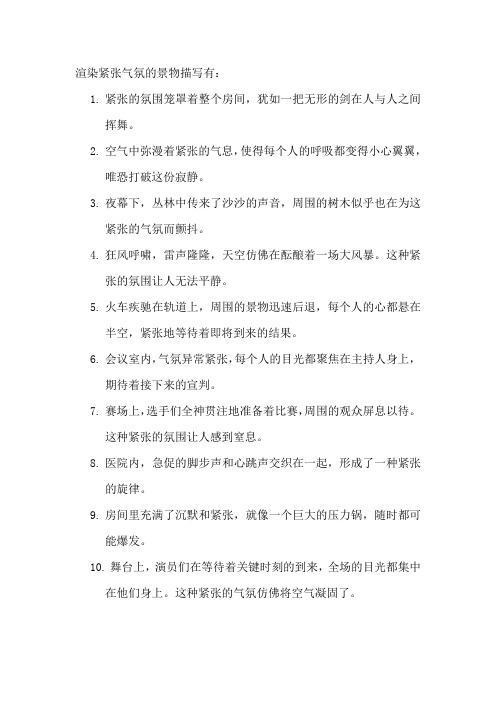 渲染紧张气氛的景物描写有：

1. 紧张的氛围笼罩着整个房间，犹如一把无形的剑在人与人之间挥舞。

2. 空气中弥漫着紧张的气息，使得每个人的呼吸都变得小心翼翼，唯恐打破这份寂静。

3. 夜幕下，丛林中传来了沙沙的声音，周围的树木似乎也在为这紧张的气氛而颤抖。

4. 狂风呼啸，雷声隆隆，天空仿佛在酝酿着一场大风暴。这种紧张的氛围让人无法平静。

5. 火车疾驰在轨道上，周围的景物迅速后退，每个人的心都悬在半空，紧张地等待着即将到来的结果。

6. 会议室内，气氛异常紧张，每个人的目光都聚焦在主持人身上，期待着接下来的宣判。

7. 赛场上，选手们全神贯注地准备着比赛，周围的观众屏息以待。这种紧张的氛围让人感到窒息。

8. 医院内，急促的脚步声和心跳声交织在一起，形成了一种紧张的旋律。

9. 房间里充满了沉默和紧张，就像一个巨大的压力锅，随时都可能爆发。

10. 舞台上，演员们在等待着关键时刻的到来，全场的目光都集中在他们身上。这种紧张的气氛仿佛将空气凝固了。